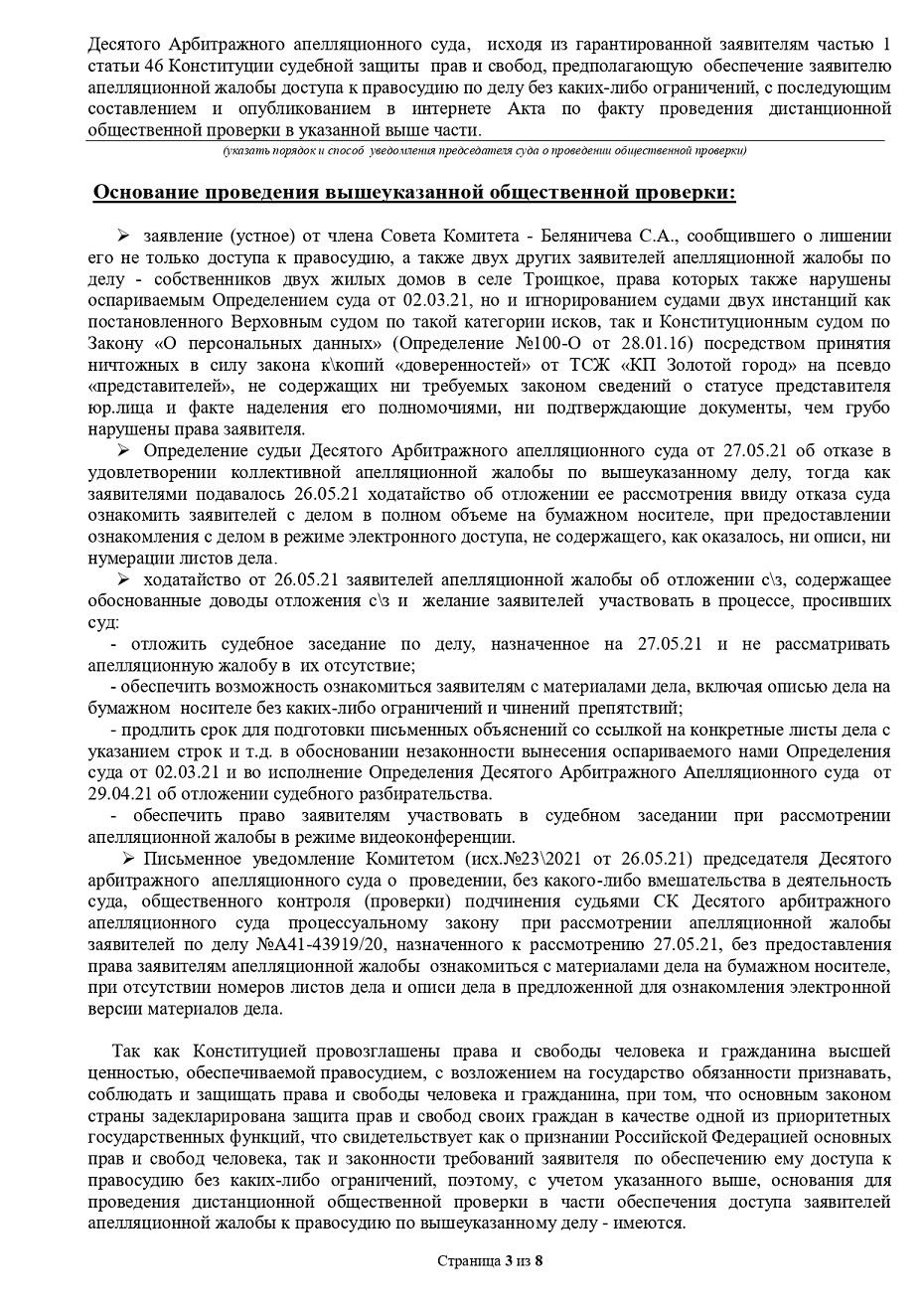 Десятого Арбитражного апелляционного суда, исходя из гарантированной заявителям частью 1 статьи 46 Конституции судебной защиты прав и свобод, предполагающую обеспечение заявителю апелляционной жалобы доступа к правосудию по делу без каких-либо ограничений, с последующим составлением и опубликованием в интернете Акта по факту проведения дистанционной общественной проверки в указанной выше части.
(указать порядок и способ уведомления председателя суда о проведении общественной проверки)

Основание проведения вышеуказанной общественной проверки:

➢ заявление (устное) от члена Совета Комитета - Беляничева С.А., сообщившего о лишении его не только доступа к правосудию, а также двух других заявителей апелляционной жалобы по делу - собственников двух жилых домов в селе Троицкое, права которых также нарушены оспариваемым Определением суда от 02.03.21, но и игнорированием судами двух инстанций как постановленного Верховным судом по такой категории исков, так и Конституционным судом по Закону «О персональных данных» (Определение №100-О от 28.01.16) посредством принятия ничтожных в силу закона к\копий «доверенностей» от ТСЖ «КП Золотой город» на псевдо «представителей», не содержащих ни требуемых законом сведений о статусе представителя юр.лица и факте наделения его полномочиями, ни подтверждающие документы, чем грубо нарушены права заявителя.
➢ Определение судьи Десятого Арбитражного апелляционного суда от 27.05.21 об отказе в удовлетворении коллективной апелляционной жалобы по вышеуказанному делу, тогда как заявителями подавалось 26.05.21 ходатайство об отложении ее рассмотрения ввиду отказа суда ознакомить заявителей с делом в полном объеме на бумажном носителе, при предоставлении ознакомления с делом в режиме электронного доступа, не содержащего, как оказалось, ни описи, ни нумерации листов дела.
➢ ходатайство от 26.05.21 заявителей апелляционной жалобы об отложении с\з, содержащее обоснованные доводы отложения с\з и желание заявителей участвовать в процессе, просивших суд:
- отложить судебное заседание по делу, назначенное на 27.05.21 и не рассматривать апелляционную жалобу в их отсутствие;
- обеспечить возможность ознакомиться заявителям с материалами дела, включая описью дела на бумажном носителе без каких-либо ограничений и чинений препятствий;
- продлить срок для подготовки письменных объяснений со ссылкой на конкретные листы дела с указанием строк и т.д. в обосновании незаконности вынесения оспариваемого нами Определения суда от 02.03.21 и во исполнение Определения Десятого Арбитражного Апелляционного суда от 29.04.21 об отложении судебного разбирательства.
- обеспечить право заявителям участвовать в судебном заседании при рассмотрении апелляционной жалобы в режиме видеоконференции.
➢ Письменное уведомление Комитетом (исх.№23\2021 от 26.05.21) председателя Десятого арбитражного апелляционного суда о проведении, без какого-либо вмешательства в деятельность суда, общественного контроля (проверки) подчинения судьями СК Десятого арбитражного апелляционного суда процессуальному закону при рассмотрении апелляционной жалобы заявителей по делу №А41-43919/20, назначенного к рассмотрению 27.05.21, без предоставления права заявителям апелляционной жалобы ознакомиться с материалами дела на бумажном носителе, при отсутствии номеров листов дела и описи дела в предложенной для ознакомления электронной версии материалов дела.

Так как Конституцией провозглашены права и свободы человека и гражданина высшей ценностью, обеспечиваемой правосудием, с возложением на государство обязанности признавать, соблюдать и защищать права и свободы человека и гражданина, при том, что основным законом страны задекларирована защита прав и свобод своих граждан в качестве одной из приоритетных государственных функций, что свидетельствует как о признании Российской Федерацией основных прав и свобод человека, так и законности требований заявителя по обеспечению ему доступа к правосудию без каких-либо ограничений, поэтому, с учетом указанного выше, основания для проведения дистанционной общественной проверки в части обеспечения доступа заявителей апелляционной жалобы к правосудию по вышеуказанному делу - имеются.

Страница 3 из 8